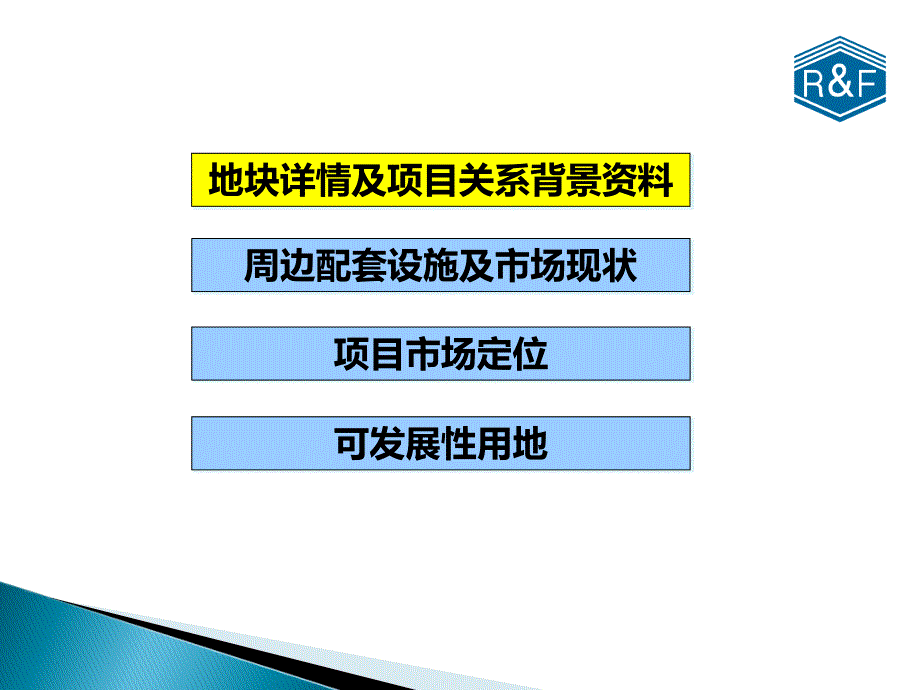 R&F

地块详情及项目关系背景资料

周边配套设施及市场现状

项目市场定位

可发展性用地